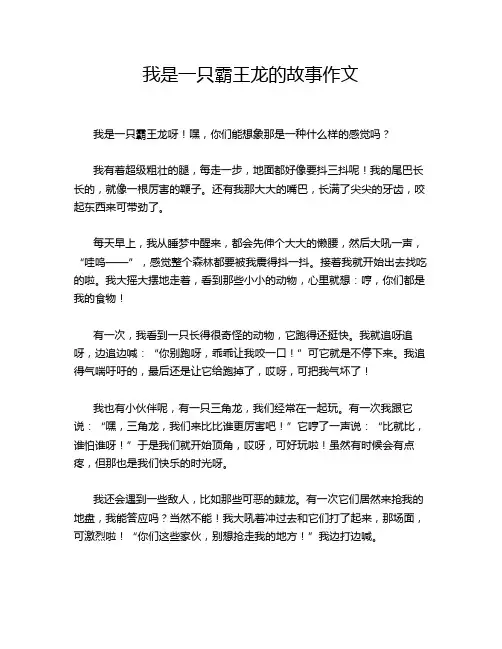 我是一只霸王龙的故事作文

我是一只霸王龙呀！嘿，你们能想象那是一种什么样的感觉吗？

我有着超级粗壮的腿，每走一步，地面都好像要抖三抖呢！我的尾巴长长的，就像一根厉害的鞭子。还有我那大大的嘴巴，长满了尖尖的牙齿，咬起东西来可带劲了。

每天早上，我从睡梦中醒来，都会先伸个大大的懒腰，然后大吼一声，“哇呜——”，感觉整个森林都要被我震得抖一抖。接着我就开始出去找吃的啦。我大摇大摆地走着，看到那些小小的动物，心里就想：哼，你们都是我的食物！

有一次，我看到一只长得很奇怪的动物，它跑得还挺快。我就追呀追呀，边追边喊：“你别跑呀，乖乖让我咬一口！”可它就是不停下来。我追得气喘吁吁的，最后还是让它给跑掉了，哎呀，可把我气坏了！

我也有小伙伴呢，有一只三角龙，我们经常在一起玩。有一次我跟它说：“嘿，三角龙，我们来比比谁更厉害吧！”它哼了一声说：“比就比，谁怕谁呀！”于是我们就开始顶角，哎呀，可好玩啦！虽然有时候会有点疼，但那也是我们快乐的时光呀。

我还会遇到一些敌人，比如那些可恶的棘龙。有一次它们居然来抢我的地盘，我能答应吗？当然不能！我大吼着冲过去和它们打了起来，那场面，可激烈啦！“你们这些家伙，别想抢走我的地方！”我边打边喊。